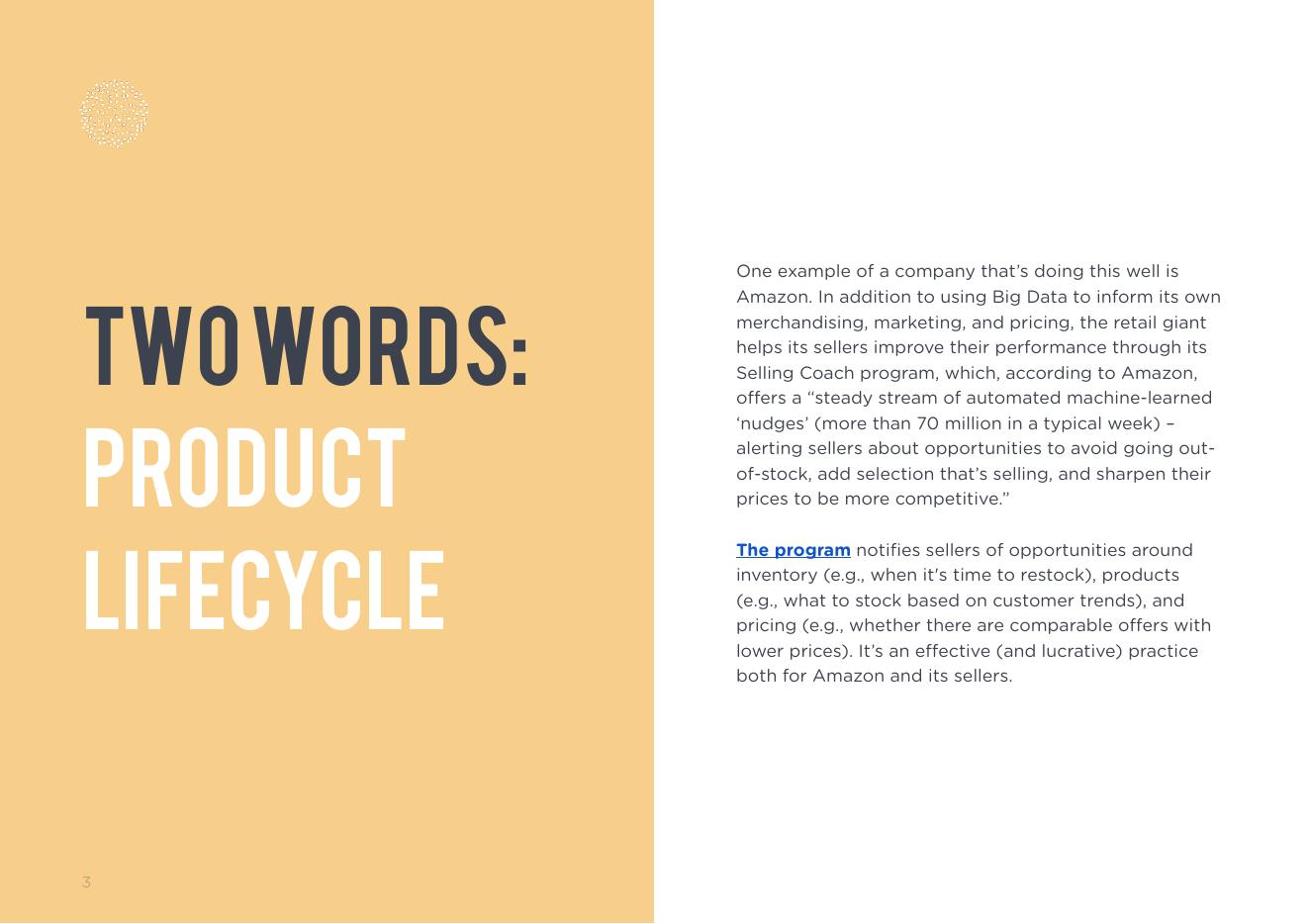 TWO WORDS:
PRODUCT
LIFECYCLE

One example of a company that's doing this well is Amazon. In addition to using Big Data to inform its own merchandising, marketing, and pricing, the retail giant helps its sellers improve their performance through its Selling Coach program, which, according to Amazon, offers a "steady stream of automated machine-learned 'nudges' (more than 70 million in a typical week) – alerting sellers about opportunities to avoid going out-of-stock, add selection that's selling, and sharpen their prices to be more competitive."

The program notifies sellers of opportunities around inventory (e.g., when it's time to restock), products (e.g., what to stock based on customer trends), and pricing (e.g., whether there are comparable offers with lower prices). It's an effective (and lucrative) practice both for Amazon and its sellers.

3